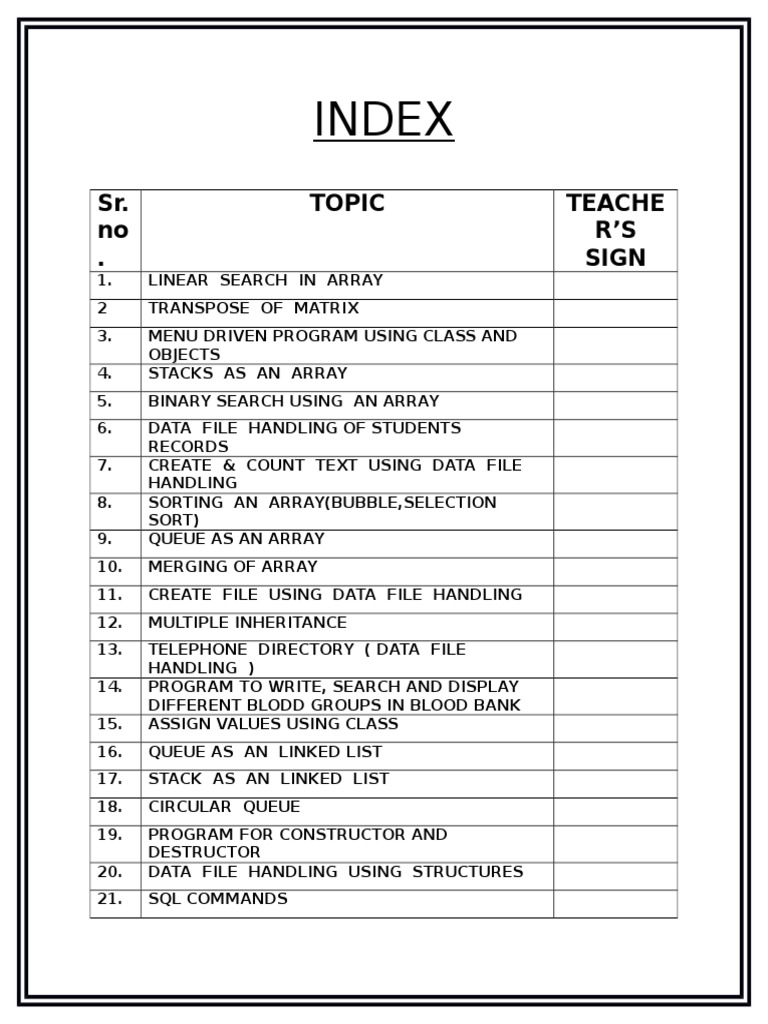 INDEX

| Sr. no. | TOPIC | TEACHER'S SIGN |
|---|---|---|
| 1. | LINEAR SEARCH IN ARRAY | |
| 2 | TRANSPOSE OF MATRIX | |
| 3. | MENU DRIVEN PROGRAM USING CLASS AND OBJECTS | |
| 4. | STACKS AS AN ARRAY | |
| 5. | BINARY SEARCH USING AN ARRAY | |
| 6. | DATA FILE HANDLING OF STUDENTS RECORDS | |
| 7. | CREATE & COUNT TEXT USING DATA FILE HANDLING | |
| 8. | SORTING AN ARRAY(BUBBLE,SELECTION SORT) | |
| 9. | QUEUE AS AN ARRAY | |
| 10. | MERGING OF ARRAY | |
| 11. | CREATE FILE USING DATA FILE HANDLING | |
| 12. | MULTIPLE INHERITANCE | |
| 13. | TELEPHONE DIRECTORY ( DATA FILE HANDLING ) | |
| 14. | PROGRAM TO WRITE, SEARCH AND DISPLAY DIFFERENT BLODD GROUPS IN BLOOD BANK | |
| 15. | ASSIGN VALUES USING CLASS | |
| 16. | QUEUE AS AN LINKED LIST | |
| 17. | STACK AS AN LINKED LIST | |
| 18. | CIRCULAR QUEUE | |
| 19. | PROGRAM FOR CONSTRUCTOR AND DESTRUCTOR | |
| 20. | DATA FILE HANDLING USING STRUCTURES | |
| 21. | SQL COMMANDS | |